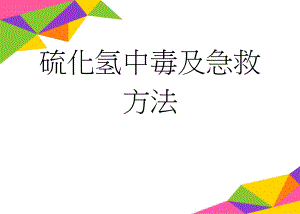 硫化氢中毒及急救方法